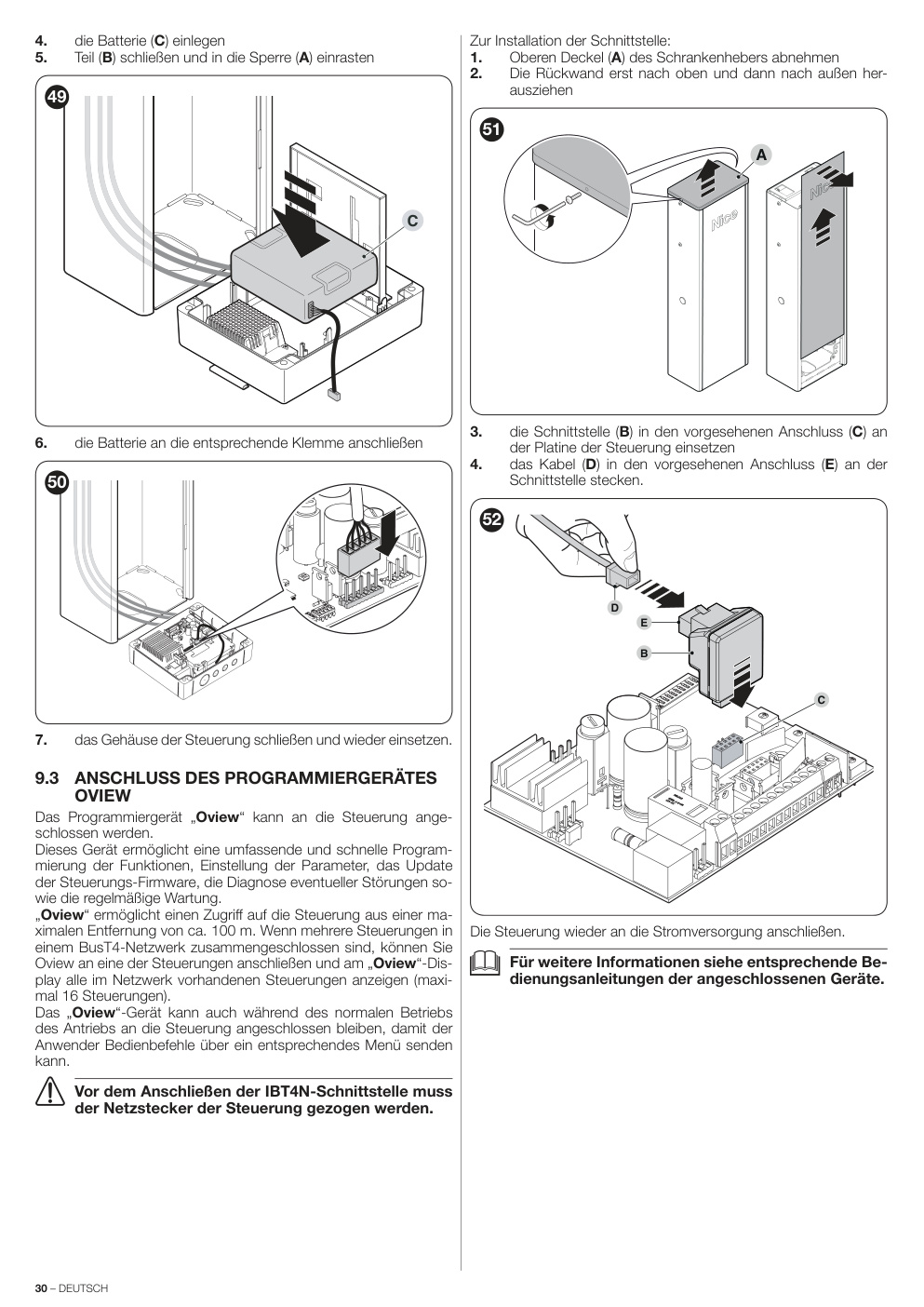 4. die Batterie (C) einlegen
5. Teil (B) schließen und in die Sperre (A) einrasten

49

C

6. die Batterie an die entsprechende Klemme anschließen

50

7. das Gehäuse der Steuerung schließen und wieder einsetzen.

9.3 ANSCHLUSS DES PROGRAMMIERGERÄTES OVIEW

Das Programmiergerät „Oview“ kann an die Steuerung angeschlossen werden.
Dieses Gerät ermöglicht eine umfassende und schnelle Programmierung der Funktionen, Einstellung der Parameter, das Update der Steuerungs-Firmware, die Diagnose eventueller Störungen sowie die regelmäßige Wartung.
„Oview“ ermöglicht einen Zugriff auf die Steuerung aus einer maximalen Entfernung von ca. 100 m. Wenn mehrere Steuerungen in einem BusT4-Netzwerk zusammengeschlossen sind, können Sie Oview an eine der Steuerungen anschließen und am „Oview“-Display alle im Netzwerk vorhandenen Steuerungen anzeigen (maximal 16 Steuerungen).
Das „Oview“-Gerät kann auch während des normalen Betriebs des Antriebs an die Steuerung angeschlossen bleiben, damit der Anwender Bedienbefehle über ein entsprechendes Menü senden kann.

Vor dem Anschließen der IBT4N-Schnittstelle muss der Netzstecker der Steuerung gezogen werden.

Zur Installation der Schnittstelle:
1. Oberen Deckel (A) des Schrankenhebers abnehmen
2. Die Rückwand erst nach oben und dann nach außen herausziehen

51

A

Nice

Nice

3. die Schnittstelle (B) in den vorgesehenen Anschluss (C) an der Platine der Steuerung einsetzen
4. das Kabel (D) in den vorgesehenen Anschluss (E) an der Schnittstelle stecken.

52

D

E

B

C

Die Steuerung wieder an die Stromversorgung anschließen.

Für weitere Informationen siehe entsprechende Bedienungsanleitungen der angeschlossenen Geräte.

30 – DEUTSCH